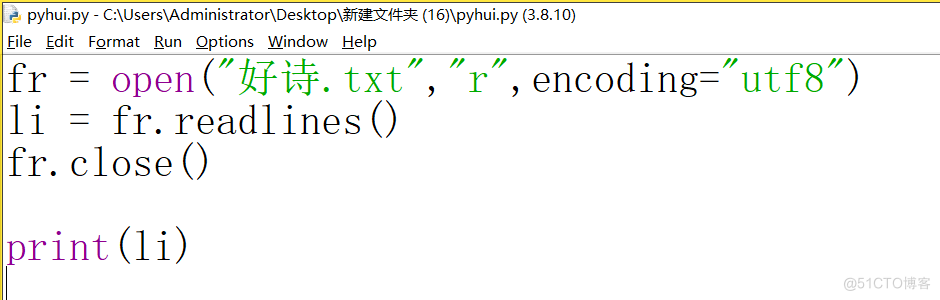 pyhui.py - C:\Users\Administrator\Desktop\新建文件夹 (16)\pyhui.py (3.8.10)

File Edit Format Run Options Window Help

fr = open("好诗.txt","r",encoding="utf8")
li = fr.readlines()
fr.close()

print(li)

@51CTO博客